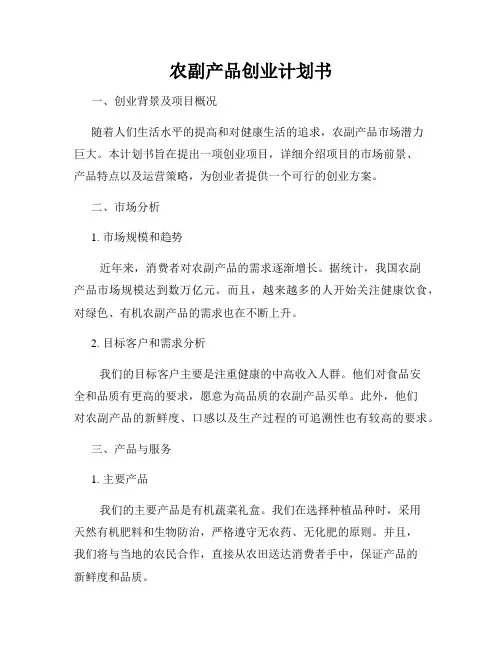 农副产品创业计划书

一、创业背景及项目概况

随着人们生活水平的提高和对健康生活的追求，农副产品市场潜力巨大。本计划书旨在提出一项创业项目，详细介绍项目的市场前景、产品特点以及运营策略，为创业者提供一个可行的创业方案。

二、市场分析

1. 市场规模和趋势

近年来，消费者对农副产品的需求逐渐增长。据统计，我国农副产品市场规模达到数万亿元。而且，越来越多的人开始关注健康饮食，对绿色、有机农副产品的需求也在不断上升。

2. 目标客户和需求分析

我们的目标客户主要是注重健康的中高收入人群。他们对食品安全和品质有更高的要求，愿意为高品质的农副产品买单。此外，他们对农副产品的新鲜度、口感以及生产过程的可追溯性也有较高的要求。

三、产品与服务

1. 主要产品

我们的主要产品是有机蔬菜礼盒。我们在选择种植品种时，采用天然有机肥料和生物防治，严格遵守无农药、无化肥的原则。并且，我们将与当地的农民合作，直接从农田送达消费者手中，保证产品的新鲜度和品质。